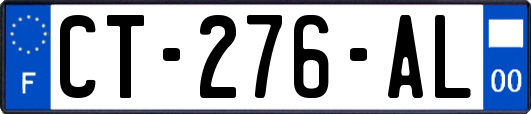 F
CT-276-AL
00